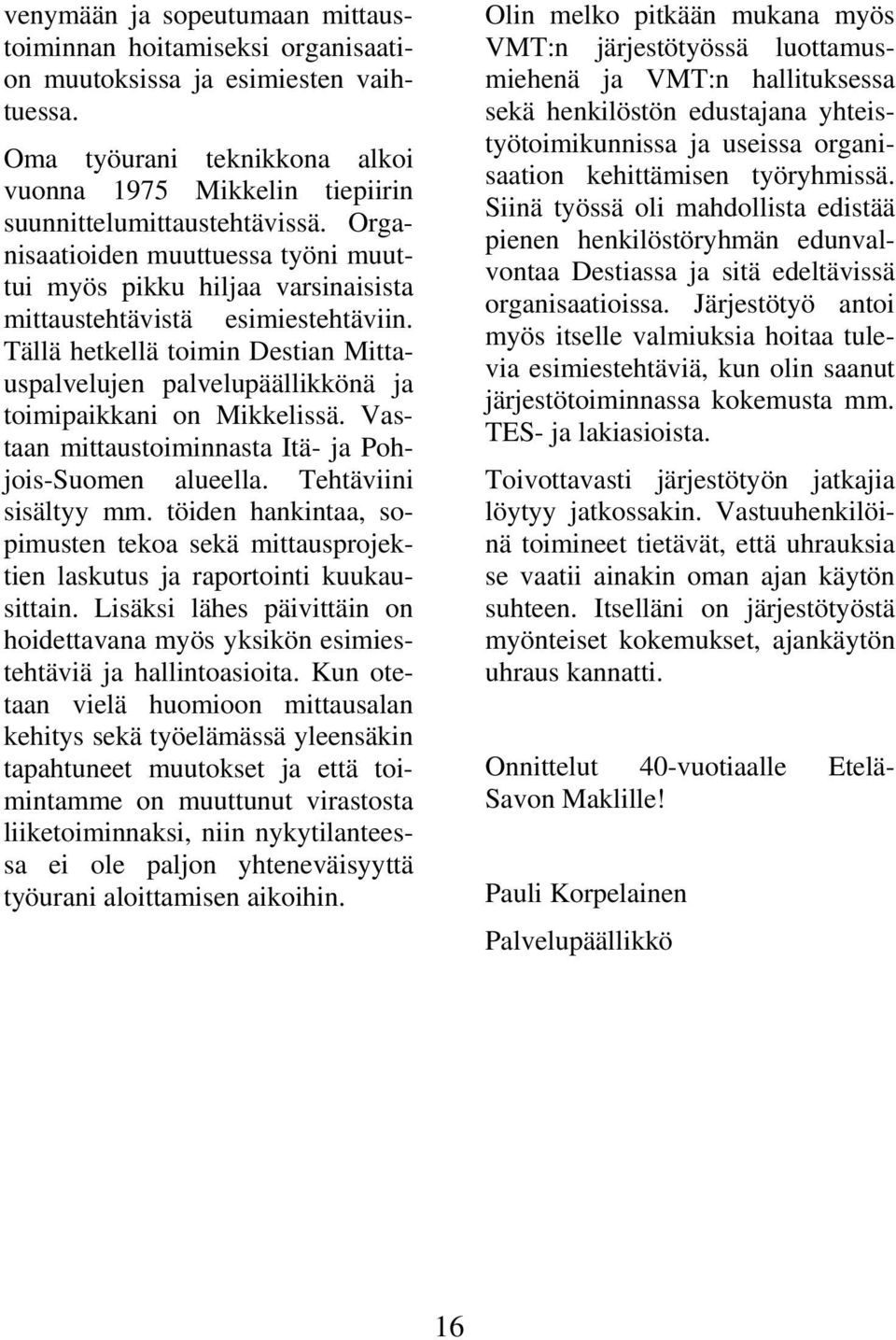 venymään ja sopeutumaan mittaustoiminnan hoitamiseksi organisaation muutoksissa ja esimiesten vaihtuessa.

Oma työurani teknikkona alkoi vuonna 1975 Mikkelin tiepiirin suunnittelumittaustehtävissä. Organisaatioiden muuttuessa työni muuttui myös pikku hiljaa varsinaisista mittaustehtävistä esimiestehtäviin. Tällä hetkellä toimin Destian Mittauspalvelujen palvelupäällikkönä ja toimipaikkani on Mikkelissä. Vastaan mittaustoiminnasta Itä- ja Pohjois-Suomen alueella. Tehtäviini sisältyy mm. töiden hankintaa, sopimusten tekoa sekä mittausprojektien laskutus ja raportointi kuukausittain. Lisäksi lähes päivittäin on hoidettavana myös yksikön esimiestehtäviä ja hallintoasioita. Kun otetaan vielä huomioon mittausalan kehitys sekä työelämässä yleensäkin tapahtuneet muutokset ja että toimintamme on muuttunut virastosta liiketoiminnaksi, niin nykytilanteessa ei ole paljon yhteneväisyyttä työurani aloittamisen aikoihin.

Olin melko pitkään mukana myös VMT:n järjestötyössä luottamusmiehenä ja VMT:n hallituksessa sekä henkilöstön edustajana yhteistyötoimikunnissa ja useissa organisaation kehittämisen työryhmissä. Siinä työssä oli mahdollista edistää pienen henkilöstöryhmän edunvalvontaa Destiassa ja sitä edeltävissä organisaatioissa. Järjestötyö antoi myös itselle valmiuksia hoitaa tulevia esimiestehtäviä, kun olin saanut järjestötoiminnassa kokemusta mm. TES- ja lakiasioista.

Toivottavasti järjestötyön jatkajia löytyy jatkossakin. Vastuuhenkilöinä toimineet tietävät, että uhrauksia se vaatii ainakin oman ajan käytön suhteen. Itselläni on järjestötyöstä myönteiset kokemukset, ajankäytön uhraus kannatti.

Onnittelut 40-vuotiaalle Etelä-Savon Maklille!

Pauli Korpelainen

Palvelupäällikkö

16